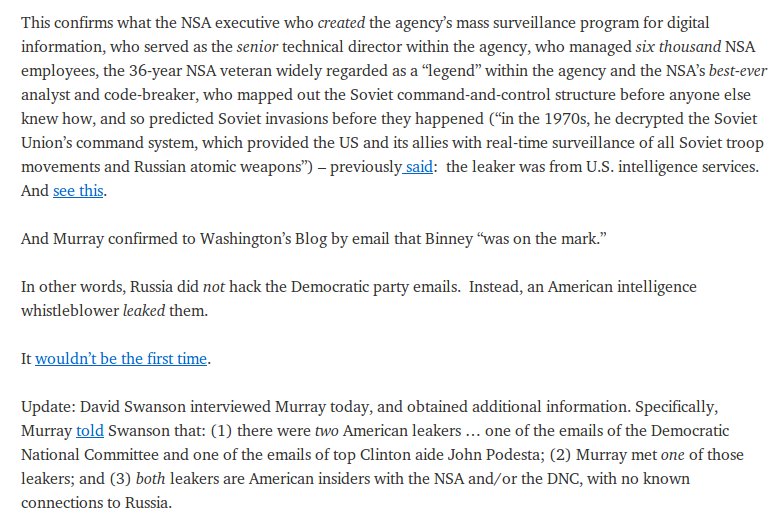 This confirms what the NSA executive who created the agency's mass surveillance program for digital information, who served as the senior technical director within the agency, who managed six thousand NSA employees, the 36-year NSA veteran widely regarded as a "legend" within the agency and the NSA's best-ever analyst and code-breaker, who mapped out the Soviet command-and-control structure before anyone else knew how, and so predicted Soviet invasions before they happened ("in the 1970s, he decrypted the Soviet Union's command system, which provided the US and its allies with real-time surveillance of all Soviet troop movements and Russian atomic weapons") – previously said: the leaker was from U.S. intelligence services. And see this.

And Murray confirmed to Washington's Blog by email that Binney "was on the mark."

In other words, Russia did not hack the Democratic party emails. Instead, an American intelligence whistleblower leaked them.

It wouldn't be the first time.

Update: David Swanson interviewed Murray today, and obtained additional information. Specifically, Murray told Swanson that: (1) there were two American leakers … one of the emails of the Democratic National Committee and one of the emails of top Clinton aide John Podesta; (2) Murray met one of those leakers; and (3) both leakers are American insiders with the NSA and/or the DNC, with no known connections to Russia.